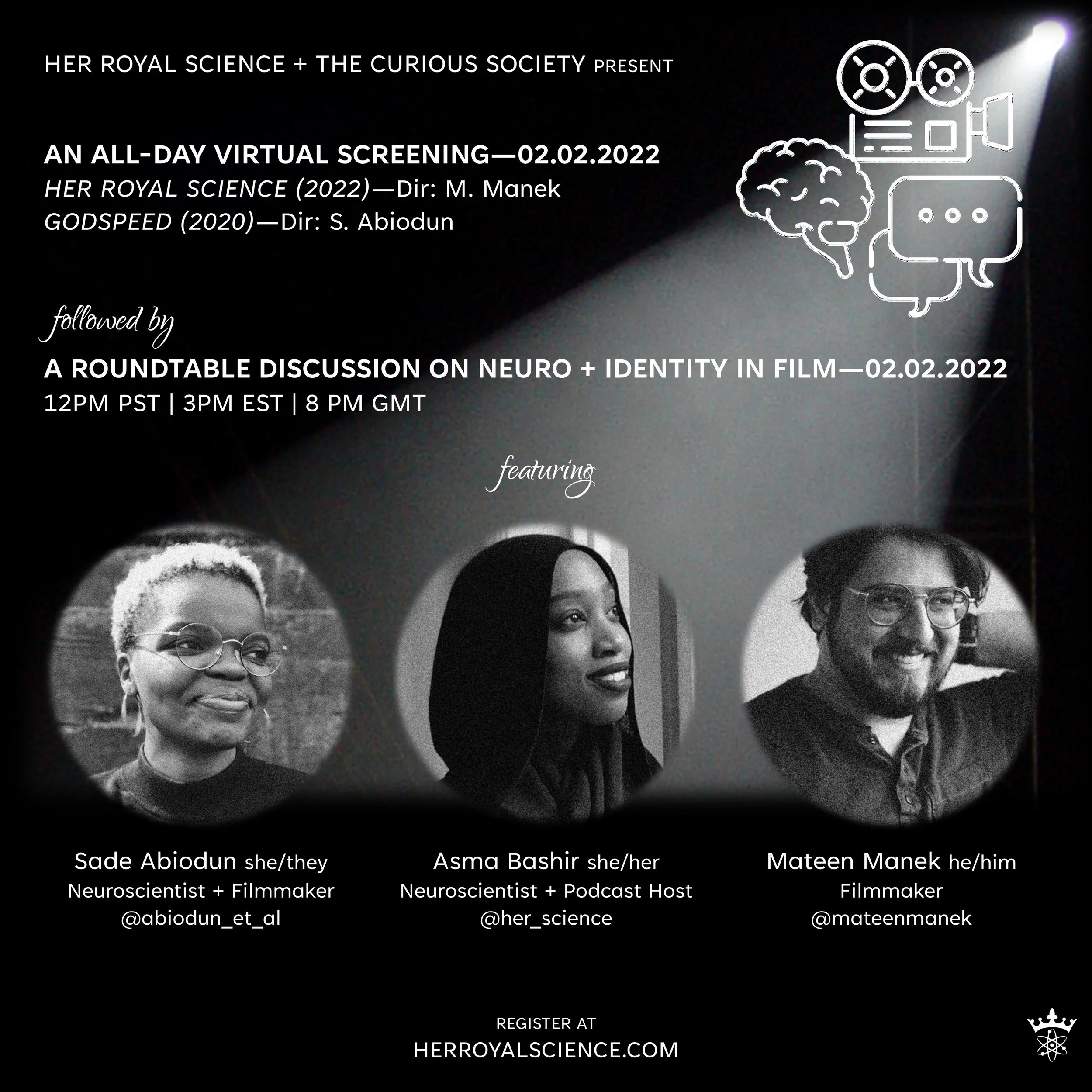 HER ROYAL SCIENCE + THE CURIOUS SOCIETY PRESENT

AN ALL-DAY VIRTUAL SCREENING—02.02.2022
HER ROYAL SCIENCE (2022)—Dir: M. Manek
GODSPEED (2020)—Dir: S. Abiodun

followed by

A ROUNDTABLE DISCUSSION ON NEURO + IDENTITY IN FILM—02.02.2022
12PM PST | 3PM EST | 8 PM GMT

featuring

Sade Abiodun she/they
Neuroscientist + Filmmaker
@abiodun_et_al

Asma Bashir she/her
Neuroscientist + Podcast Host
@her_science

Mateen Manek he/him
Filmmaker
@mateenmanek

REGISTER AT
HERROYALSCIENCE.COM